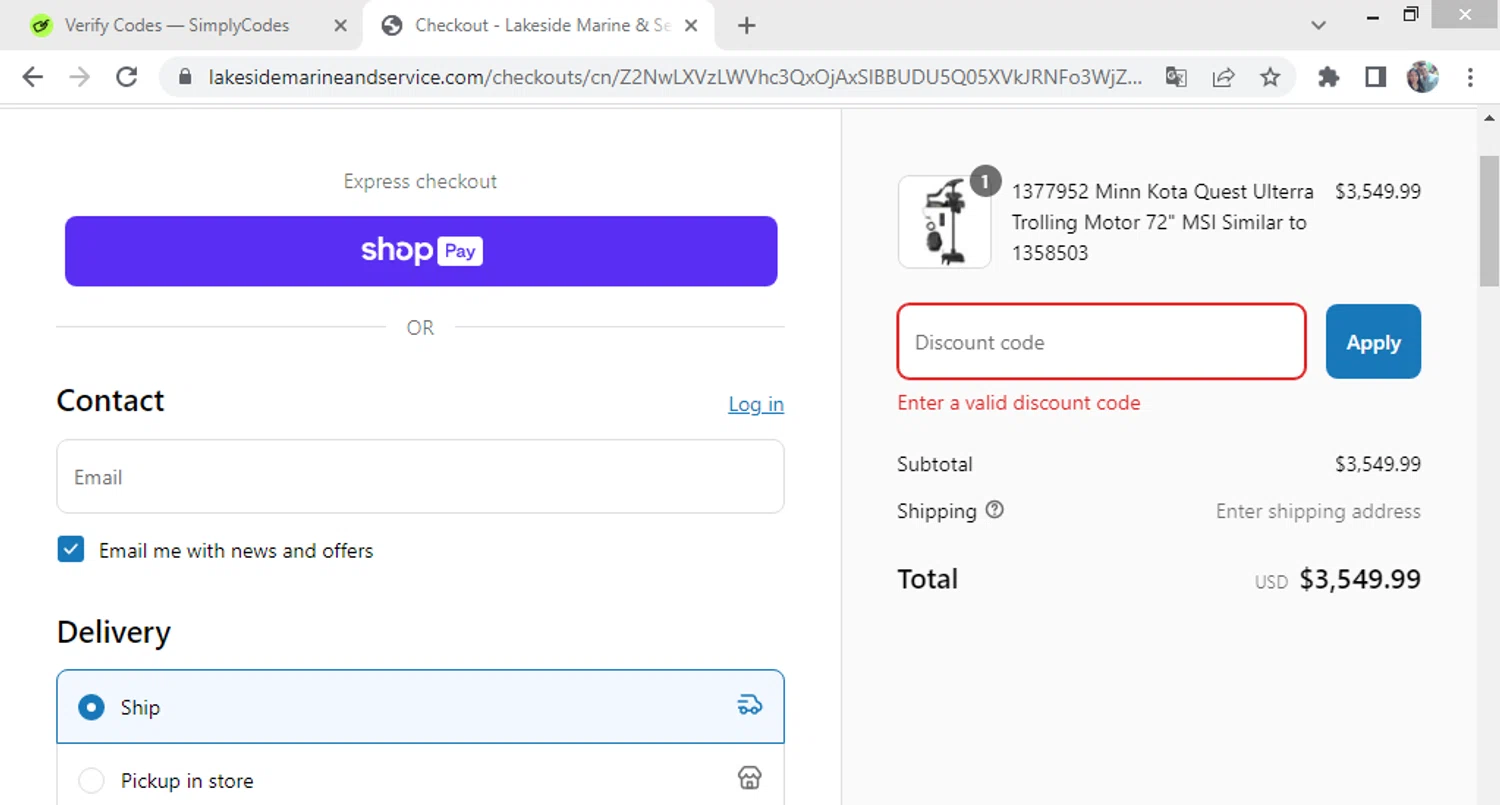 Verify Codes — SimplyCodes
Checkout - Lakeside Marine & Se

lakesidemarineandservice.com/checkouts/cn/Z2NwLXVzLWVhc3QxOjAxSIBBUDU5Q05XVkJRNFo3WjZ...

Express checkout

shop Pay

OR

Contact

Log in

Email

Email me with news and offers

Delivery

Ship

Pickup in store

1

1377952 Minn Kota Quest Ulterra Trolling Motor 72" MSI Similar to 1358503

$3,549.99

Discount code

Apply

Enter a valid discount code

Subtotal $3,549.99

Shipping Enter shipping address

Total USD $3,549.99